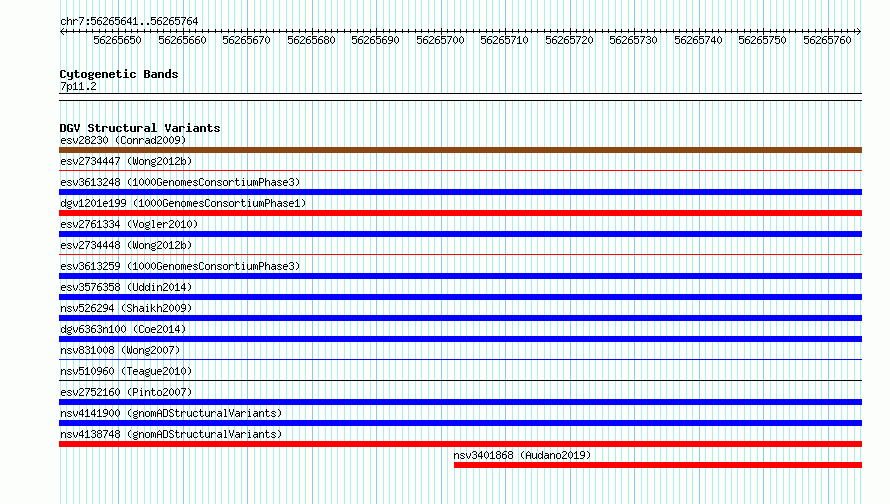 chr7:56265641..56265764

56265650 56265660 56265670 56265680 56265690 56265700 56265710 56265720 56265730 56265740 56265750 56265760

Cytogenetic Bands
7p11.2

DGV Structural Variants
esv28230 (Conrad2009)
esv2734447 (Wong2012b)
esv3613248 (1000GenomesConsortiumPhase3)
dgv1201e199 (1000GenomesConsortiumPhase1)
esv2761334 (Vogler2010)
esv2734448 (Wong2012b)
esv3613259 (1000GenomesConsortiumPhase3)
esv3576358 (Uddin2014)
nsv526294 (Shaikh2009)
dgv6363n100 (Coe2014)
nsv831008 (Wong2007)
nsv510960 (Teague2010)
esv2752160 (Pinto2007)
nsv4141900 (gnomADStructuralVariants)
nsv4138748 (gnomADStructuralVariants)
nsv3401868 (Audano2019)